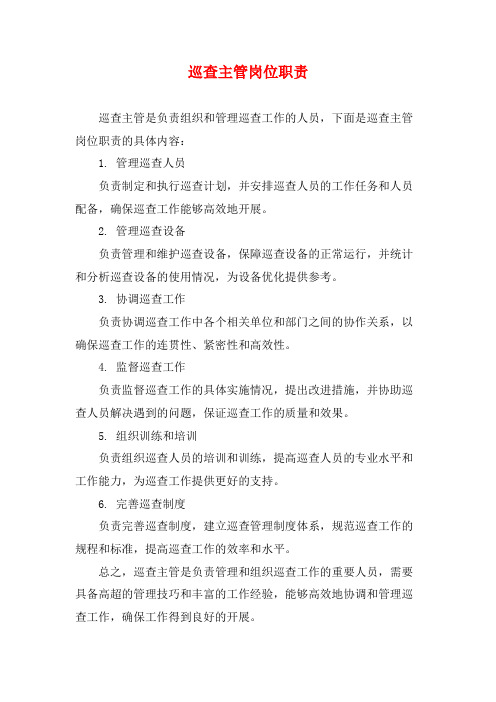 巡查主管岗位职责

巡查主管是负责组织和管理巡查工作的人员，下面是巡查主管岗位职责的具体内容：

1. 管理巡查人员

负责制定和执行巡查计划，并安排巡查人员的工作任务和人员配备，确保巡查工作能够高效地开展。

2. 管理巡查设备

负责管理和维护巡查设备，保障巡查设备的正常运行，并统计和分析巡查设备的使用情况，为设备优化提供参考。

3. 协调巡查工作

负责协调巡查工作中各个相关单位和部门之间的协作关系，以确保巡查工作的连贯性、紧密性和高效性。

4. 监督巡查工作

负责监督巡查工作的具体实施情况，提出改进措施，并协助巡查人员解决遇到的问题，保证巡查工作的质量和效果。

5. 组织训练和培训

负责组织巡查人员的培训和训练，提高巡查人员的专业水平和工作能力，为巡查工作提供更好的支持。

6. 完善巡查制度

负责完善巡查制度，建立巡查管理制度体系，规范巡查工作的规程和标准，提高巡查工作的效率和水平。

总之，巡查主管是负责管理和组织巡查工作的重要人员，需要具备高超的管理技巧和丰富的工作经验，能够高效地协调和管理巡查工作，确保工作得到良好的开展。